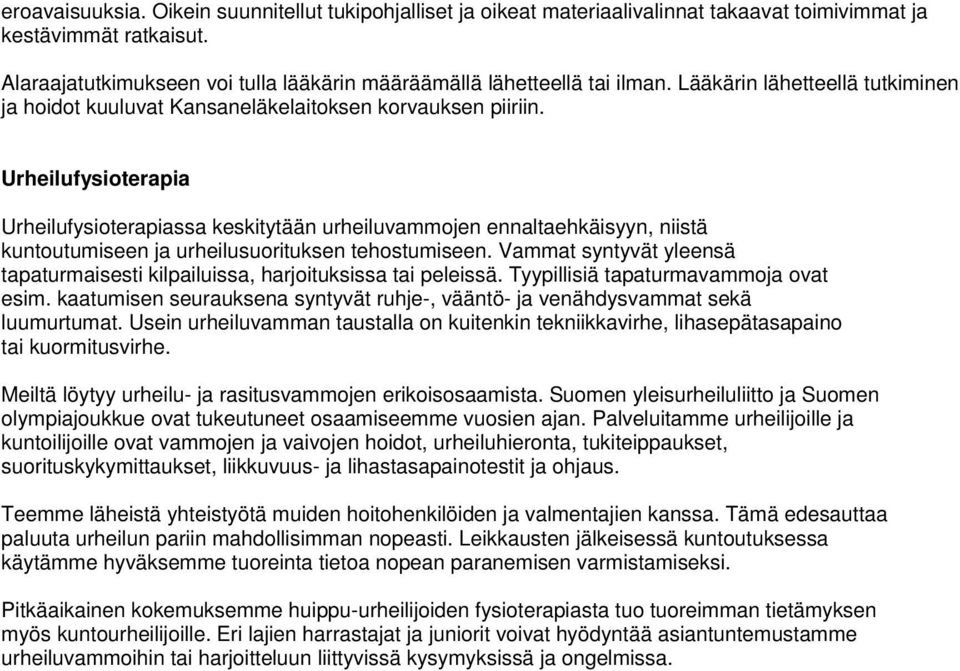 eroavaisuuksia. Oikein suunnitellut tukipohjalliset ja oikeat materiaalivalinnat takaavat toimivimmat ja kestävimmät ratkaisut.

Alaraajatutkimukseen voi tulla lääkärin määräämällä lähetteellä tai ilman. Lääkärin lähetteellä tutkiminen ja hoidot kuuluvat Kansaneläkelaitoksen korvauksen piiriin.

Urheilufysioterapia

Urheilufysioterapiassa keskitytään urheiluvammojen ennaltaehkäisyyn, niistä kuntoutumiseen ja urheilusuorituksen tehostumiseen. Vammat syntyvät yleensä tapaturmaisesti kilpailuissa, harjoituksissa tai peleissä. Tyypillisiä tapaturmavammoja ovat esim. kaatumisen seurauksena syntyvät ruhje-, vääntö- ja venähdysvammat sekä luumurtumat. Usein urheiluvamman taustalla on kuitenkin tekniikkavirhe, lihasepätasapaino tai kuormitusvirhe.

Meiltä löytyy urheilu- ja rasitusvammojen erikoisosaamista. Suomen yleisurheiluliitto ja Suomen olympiajoukkue ovat tukeutuneet osaamiseemme vuosien ajan. Palveluitamme urheilijoille ja kuntoilijoille ovat vammojen ja vaivojen hoidot, urheiluhieronta, tukiteippaukset, suorituskykymittaukset, liikkuvuus- ja lihastasapainotestit ja ohjaus.

Teemme läheistä yhteistyötä muiden hoitohenkilöiden ja valmentajien kanssa. Tämä edesauttaa paluuta urheilun pariin mahdollisimman nopeasti. Leikkausten jälkeisessä kuntoutuksessa käytämme hyväksemme tuoreinta tietoa nopean paranemisen varmistamiseksi.

Pitkäaikainen kokemuksemme huippu-urheilijoiden fysioterapiasta tuo tuoreimman tietämyksen myös kuntourheilijoille. Eri lajien harrastajat ja juniorit voivat hyödyntää asiantuntemustamme urheiluvammoihin tai harjoitteluun liittyvissä kysymyksissä ja ongelmissa.